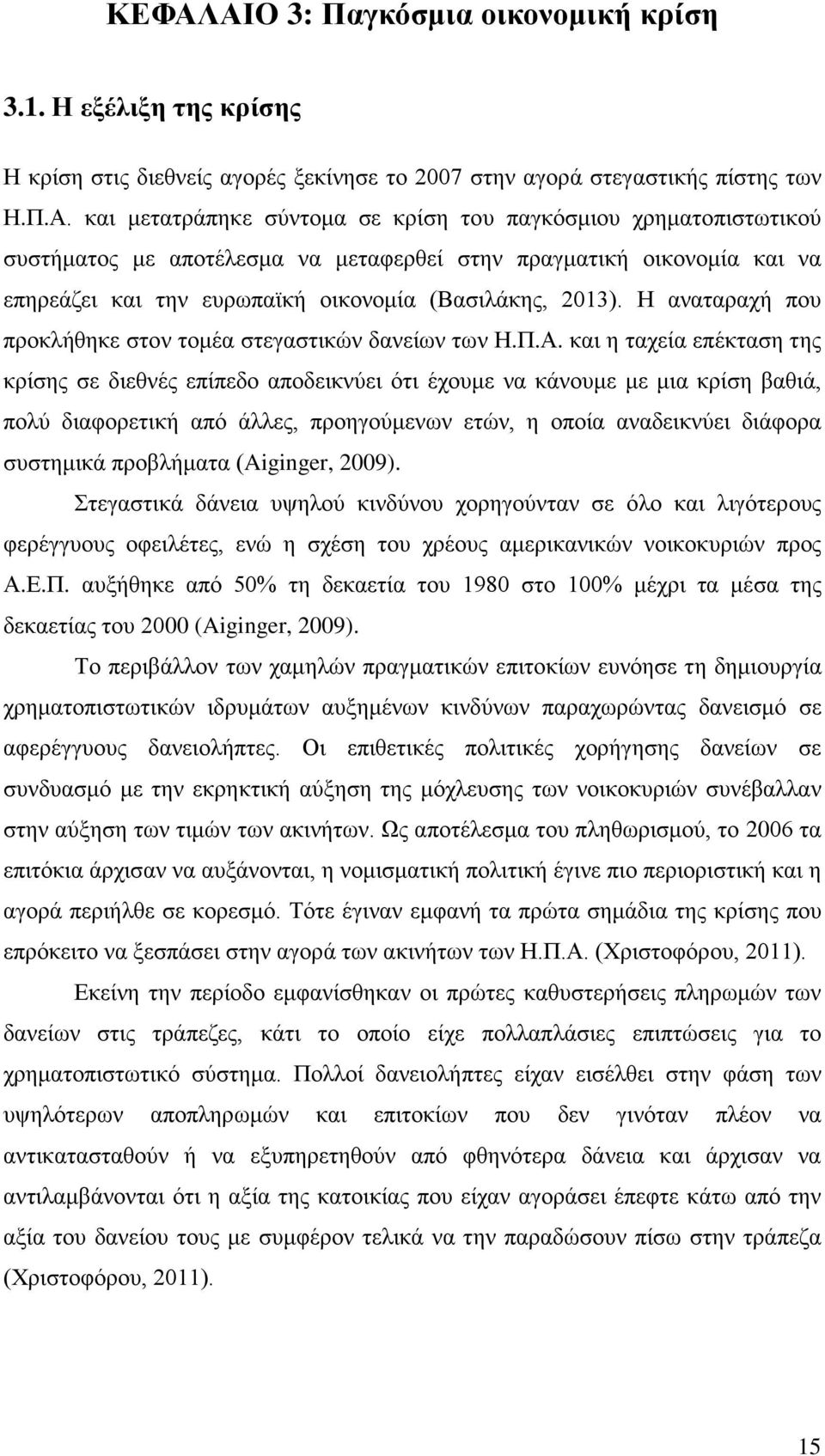 ΚΕΦΑΛΑΙΟ 3: Παγκόσμια οικονομική κρίση

3.1. Η εξέλιξη της κρίσης

Η κρίση στις διεθνείς αγορές ξεκίνησε το 2007 στην αγορά στεγαστικής πίστης των Η.Π.Α. και μετατράπηκε σύντομα σε κρίση του παγκόσμιου χρηματοπιστωτικού συστήματος με αποτέλεσμα να μεταφερθεί στην πραγματική οικονομία και να επηρεάζει και την ευρωπαϊκή οικονομία (Βασιλάκης, 2013). Η αναταραχή που προκλήθηκε στον τομέα στεγαστικών δανείων των Η.Π.Α. και η ταχεία επέκταση της κρίσης σε διεθνές επίπεδο αποδεικνύει ότι έχουμε να κάνουμε με μια κρίση βαθιά, πολύ διαφορετική από άλλες, προηγούμενων ετών, η οποία αναδεικνύει διάφορα συστημικά προβλήματα (Aiginger, 2009).

Στεγαστικά δάνεια υψηλού κινδύνου χορηγούνταν σε όλο και λιγότερους φερέγγυους οφειλέτες, ενώ η σχέση του χρέους αμερικανικών νοικοκυριών προς Α.Ε.Π. αυξήθηκε από 50% τη δεκαετία του 1980 στο 100% μέχρι τα μέσα της δεκαετίας του 2000 (Aiginger, 2009).

Το περιβάλλον των χαμηλών πραγματικών επιτοκίων ευνόησε τη δημιουργία χρηματοπιστωτικών ιδρυμάτων αυξημένων κινδύνων παραχωρώντας δανεισμό σε αφερέγγυους δανειολήπτες. Οι επιθετικές πολιτικές χορήγησης δανείων σε συνδυασμό με την εκρηκτική αύξηση της μόχλευσης των νοικοκυριών συνέβαλλαν στην αύξηση των τιμών των ακινήτων. Ως αποτέλεσμα του πληθωρισμού, το 2006 τα επιτόκια άρχισαν να αυξάνονται, η νομισματική πολιτική έγινε πιο περιοριστική και η αγορά περιήλθε σε κορεσμό. Τότε έγιναν εμφανή τα πρώτα σημάδια της κρίσης που επρόκειτο να ξεσπάσει στην αγορά των ακινήτων των Η.Π.Α. (Χριστοφόρου, 2011).

Εκείνη την περίοδο εμφανίσθηκαν οι πρώτες καθυστερήσεις πληρωμών των δανείων στις τράπεζες, κάτι το οποίο είχε πολλαπλάσιες επιπτώσεις για το χρηματοπιστωτικό σύστημα. Πολλοί δανειολήπτες είχαν εισέλθει στην φάση των υψηλότερων αποπληρωμών και επιτοκίων που δεν γινόταν πλέον να αντικατασταθούν ή να εξυπηρετηθούν από φθηνότερα δάνεια και άρχισαν να αντιλαμβάνονται ότι η αξία της κατοικίας που είχαν αγοράσει έπεφτε κάτω από την αξία του δανείου τους με συμφέρον τελικά να την παραδώσουν πίσω στην τράπεζα (Χριστοφόρου, 2011).

15